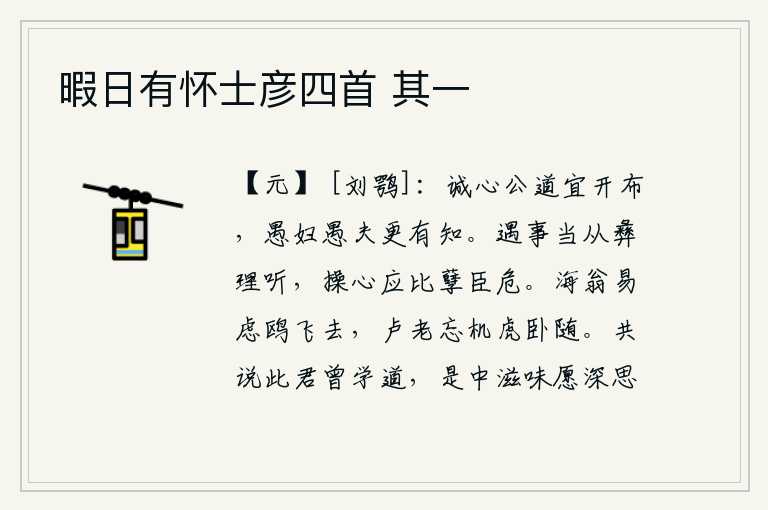 暇日有怀士彦四首 其一

【元】［刘鹗］：诚心公道宜开布，愚妇愚夫更有知。遇事当从彝理听，操心应比孽臣危。海翁易虑鸥飞去，卢老忘机虎卧随。共说此君曾学道，是中滋味愿深思